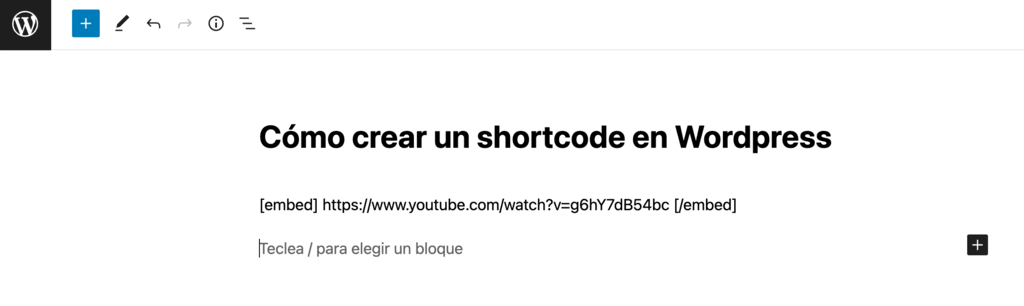 Cómo crear un shortcode en Wordpress

[embed] https://www.youtube.com/watch?v=g6hY7dB54bc [/embed]

Teclea / para elegir un bloque